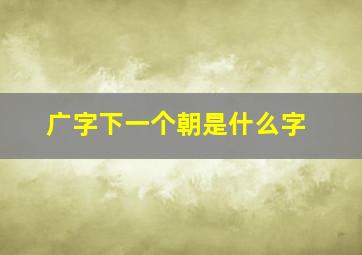 广字下一个朝是什么字